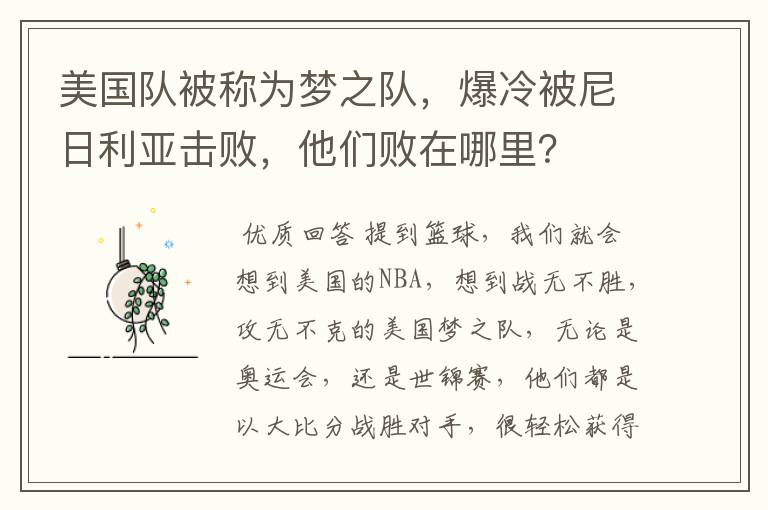 美国队被称为梦之队，爆冷被尼日利亚击败，他们败在哪里?

优质回答 提到篮球，我们就会想到美国的NBA，想到战无不胜，攻无不克的美国梦之队，无论是奥运会，还是世锦赛，他们都是以大比分战胜对手，很轻松获得